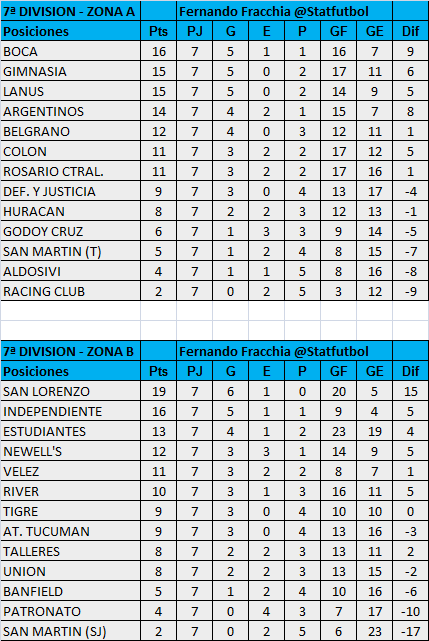 | 7ª DIVISION - ZONA A | | Fernando Fracchia @Statfutbol | | | | | | |
|---|---|---|---|---|---|---|---|---|
| Posiciones | Pts | PJ | G | E | P | GF | GE | Dif |
| BOCA | 16 | 7 | 5 | 1 | 1 | 16 | 7 | 9 |
| GIMNASIA | 15 | 7 | 5 | 0 | 2 | 17 | 11 | 6 |
| LANUS | 15 | 7 | 5 | 0 | 2 | 14 | 9 | 5 |
| ARGENTINOS | 14 | 7 | 4 | 2 | 1 | 15 | 7 | 8 |
| BELGRANO | 12 | 7 | 4 | 0 | 3 | 12 | 11 | 1 |
| COLON | 11 | 7 | 3 | 2 | 2 | 17 | 12 | 5 |
| ROSARIO CTRAL. | 11 | 7 | 3 | 2 | 2 | 17 | 16 | 1 |
| DEF. Y JUSTICIA | 9 | 7 | 3 | 0 | 4 | 13 | 17 | -4 |
| HURACAN | 8 | 7 | 2 | 2 | 3 | 12 | 13 | -1 |
| GODOY CRUZ | 6 | 7 | 1 | 3 | 3 | 9 | 14 | -5 |
| SAN MARTIN (T) | 5 | 7 | 1 | 2 | 4 | 8 | 15 | -7 |
| ALDOSIVI | 4 | 7 | 1 | 1 | 5 | 8 | 16 | -8 |
| RACING CLUB | 2 | 7 | 0 | 2 | 5 | 3 | 12 | -9 |

| 7ª DIVISION - ZONA B | | Fernando Fracchia @Statfutbol | | | | | | |
|---|---|---|---|---|---|---|---|---|
| Posiciones | Pts | PJ | G | E | P | GF | GE | Dif |
| SAN LORENZO | 19 | 7 | 6 | 1 | 0 | 20 | 5 | 15 |
| INDEPENDIENTE | 16 | 7 | 5 | 1 | 1 | 9 | 4 | 5 |
| ESTUDIANTES | 13 | 7 | 4 | 1 | 2 | 23 | 19 | 4 |
| NEWELL'S | 12 | 7 | 3 | 3 | 1 | 14 | 9 | 5 |
| VELEZ | 11 | 7 | 3 | 2 | 2 | 8 | 7 | 1 |
| RIVER | 10 | 7 | 3 | 1 | 3 | 16 | 11 | 5 |
| TIGRE | 9 | 7 | 3 | 0 | 4 | 10 | 10 | 0 |
| AT. TUCUMAN | 9 | 7 | 3 | 0 | 4 | 13 | 16 | -3 |
| TALLERES | 8 | 7 | 2 | 2 | 3 | 13 | 11 | 2 |
| UNION | 8 | 7 | 2 | 2 | 3 | 13 | 15 | -2 |
| BANFIELD | 5 | 7 | 1 | 2 | 4 | 10 | 16 | -6 |
| PATRONATO | 4 | 7 | 0 | 4 | 3 | 7 | 17 | -10 |
| SAN MARTIN (SJ) | 2 | 7 | 0 | 2 | 5 | 6 | 23 | -17 |